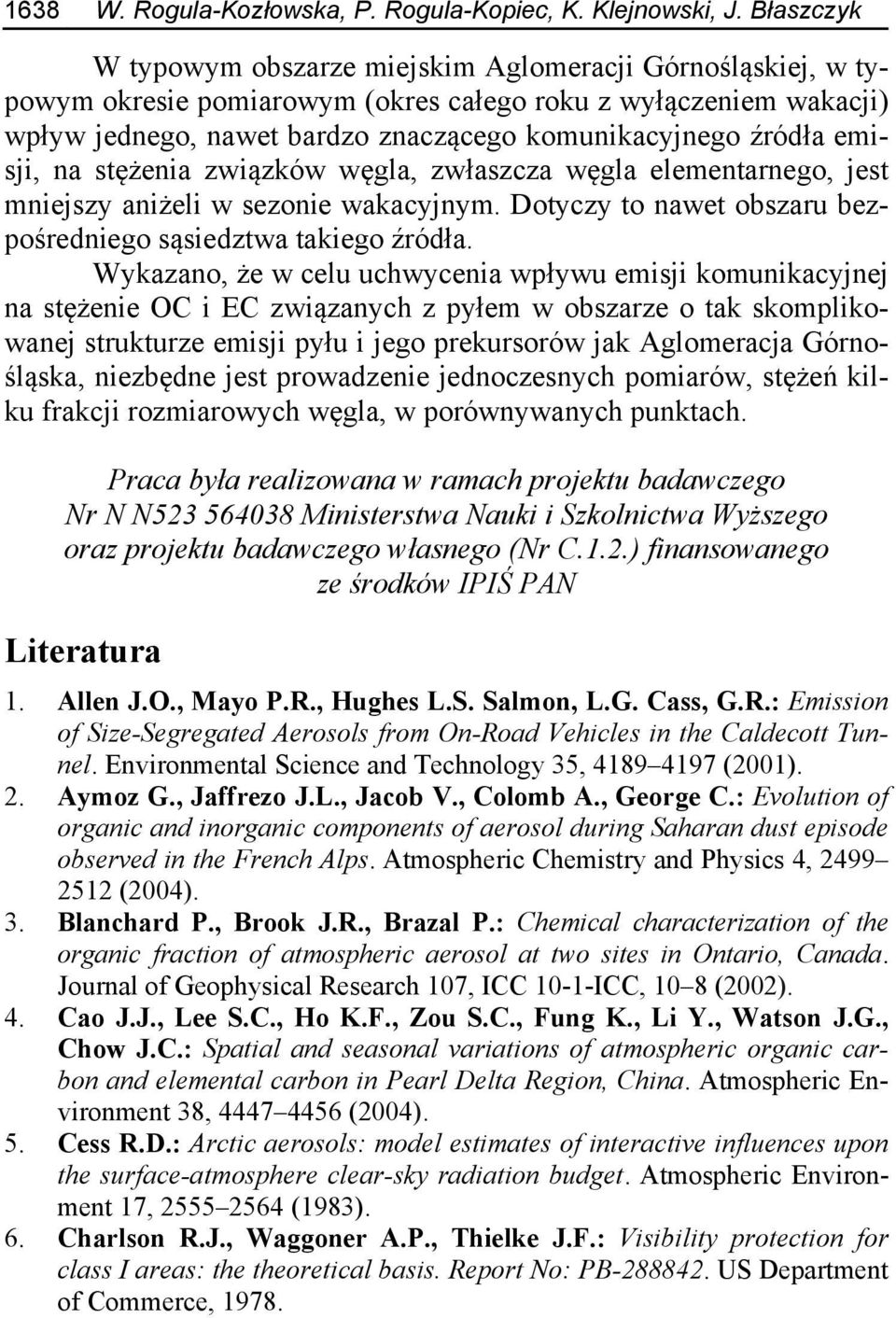 1638 W. Rogula-Kozłowska, P. Rogula-Kopiec, K. Klejnowski, J. Błaszczyk

W typowym obszarze miejskim Aglomeracji Górnośląskiej, w typowym okresie pomiarowym (okres całego roku z wyłączeniem wakacji) wpływ jednego, nawet bardzo znaczącego komunikacyjnego źródła emisji, na stężenia związków węgla, zwłaszcza węgla elementarnego, jest mniejszy aniżeli w sezonie wakacyjnym. Dotyczy to nawet obszaru bezpośredniego sąsiedztwa takiego źródła.

Wykazano, że w celu uchwycenia wpływu emisji komunikacyjnej na stężenie OC i EC związanych z pyłem w obszarze o tak skomplikowanej strukturze emisji pyłu i jego prekursorów jak Aglomeracja Górnośląska, niezbędne jest prowadzenie jednoczesnych pomiarów, stężeń kilku frakcji rozmiarowych węgla, w porównywanych punktach.

Praca była realizowana w ramach projektu badawczego Nr N N523 564038 Ministerstwa Nauki i Szkolnictwa Wyższego oraz projektu badawczego własnego (Nr C.1.2.) finansowanego ze środków IPIŚ PAN

Literatura

1. Allen J.O., Mayo P.R., Hughes L.S. Salmon, L.G. Cass, G.R.: Emission of Size-Segregated Aerosols from On-Road Vehicles in the Caldecott Tunnel. Environmental Science and Technology 35, 4189–4197 (2001).
2. Aymoz G., Jaffrezo J.L., Jacob V., Colomb A., George C.: Evolution of organic and inorganic components of aerosol during Saharan dust episode observed in the French Alps. Atmospheric Chemistry and Physics 4, 2499–2512 (2004).
3. Blanchard P., Brook J.R., Brazal P.: Chemical characterization of the organic fraction of atmospheric aerosol at two sites in Ontario, Canada. Journal of Geophysical Research 107, ICC 10-1-ICC, 10–8 (2002).
4. Cao J.J., Lee S.C., Ho K.F., Zou S.C., Fung K., Li Y., Watson J.G., Chow J.C.: Spatial and seasonal variations of atmospheric organic carbon and elemental carbon in Pearl Delta Region, China. Atmospheric Environment 38, 4447–4456 (2004).
5. Cess R.D.: Arctic aerosols: model estimates of interactive influences upon the surface-atmosphere clear-sky radiation budget. Atmospheric Environment 17, 2555–2564 (1983).
6. Charlson R.J., Waggoner A.P., Thielke J.F.: Visibility protection for class I areas: the theoretical basis. Report No: PB-288842. US Department of Commerce, 1978.